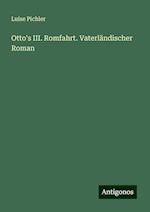 Luise Pichler

Otto's III. Romfahrt. Vaterländischer Roman

Antigonos